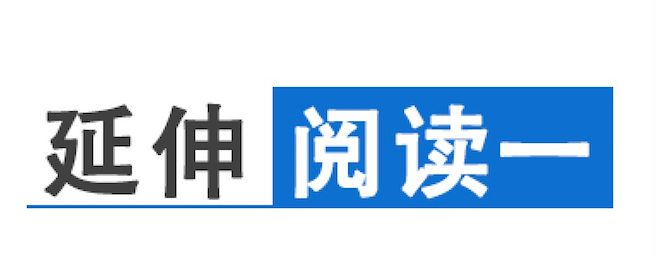 延伸阅读一